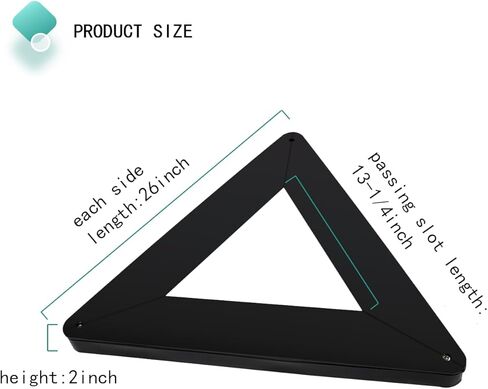 PRODUCT SIZE

each side length:26inch

passing slot length: 13-1/4inch

height:2inch